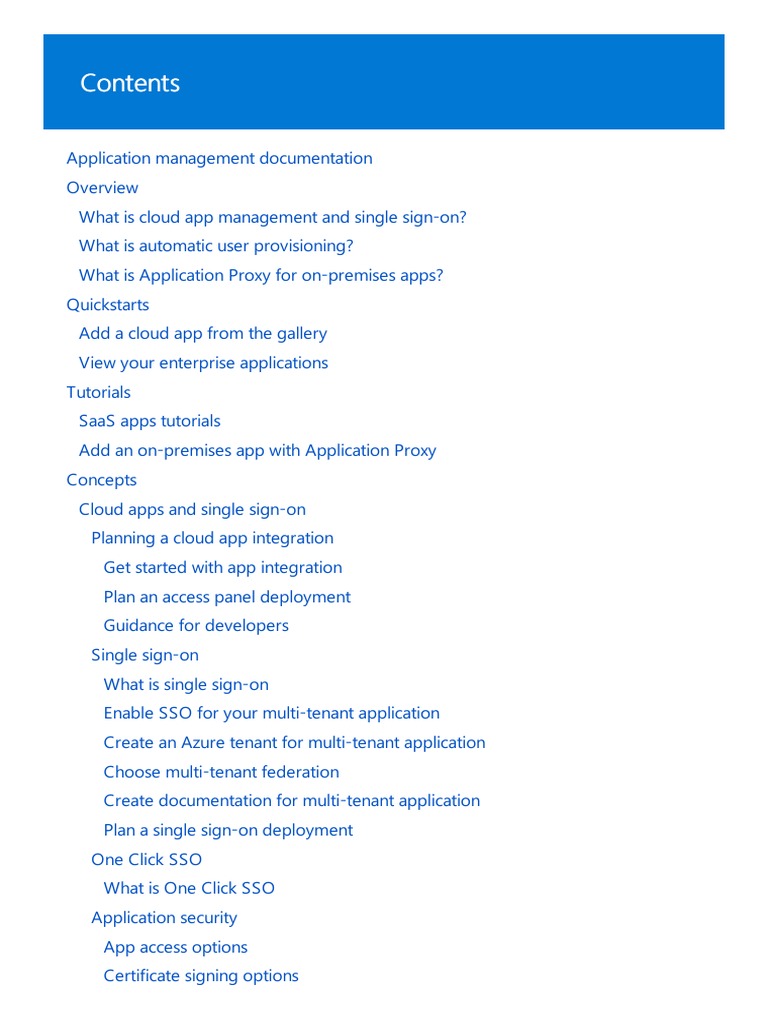 Contents

Application management documentation
Overview
What is cloud app management and single sign-on?
What is automatic user provisioning?
What is Application Proxy for on-premises apps?
Quickstarts
Add a cloud app from the gallery
View your enterprise applications
Tutorials
SaaS apps tutorials
Add an on-premises app with Application Proxy
Concepts
Cloud apps and single sign-on
Planning a cloud app integration
Get started with app integration
Plan an access panel deployment
Guidance for developers
Single sign-on
What is single sign-on
Enable SSO for your multi-tenant application
Create an Azure tenant for multi-tenant application
Choose multi-tenant federation
Create documentation for multi-tenant application
Plan a single sign-on deployment
One Click SSO
What is One Click SSO
Application security
App access options
Certificate signing options